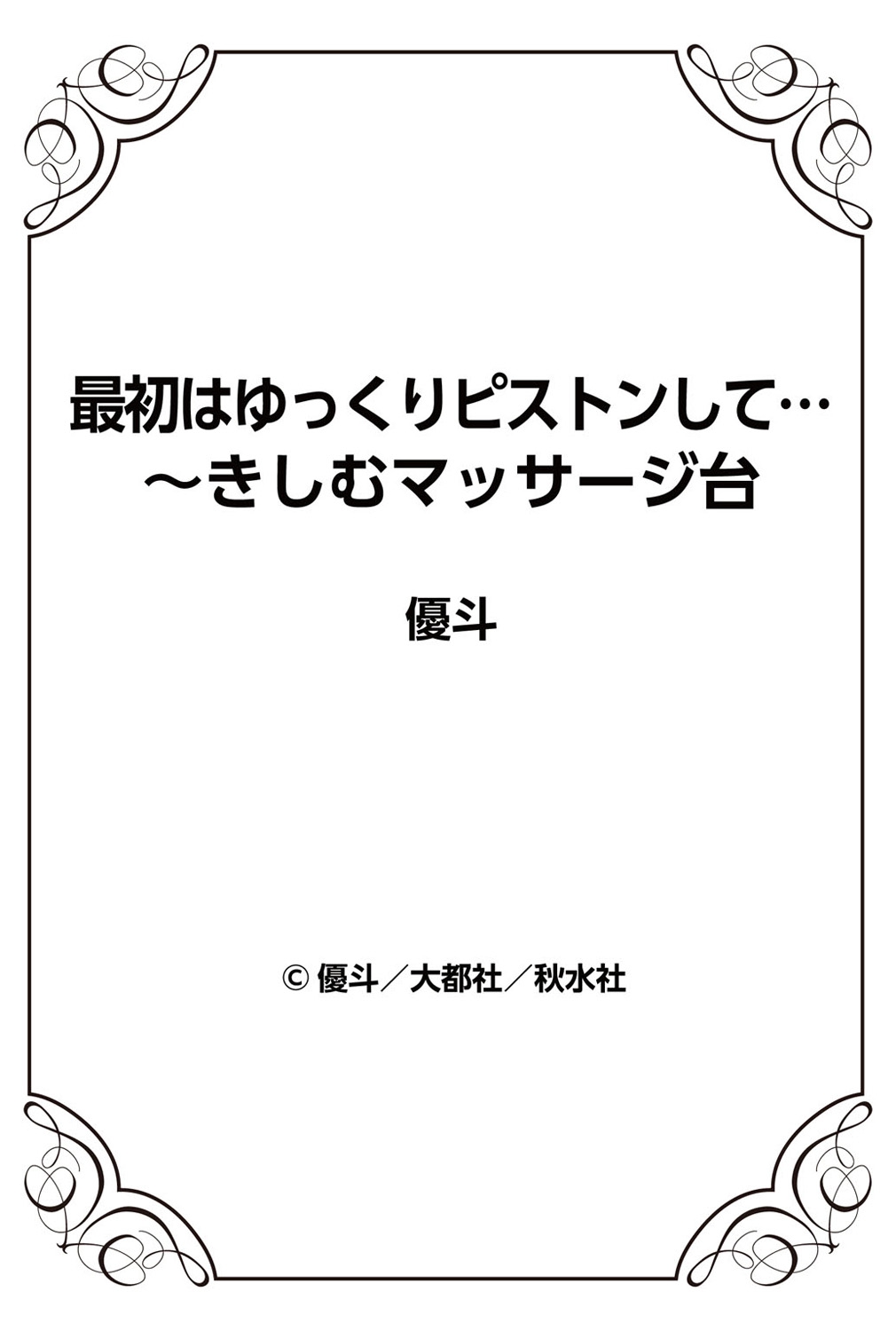 最初はゆっくりピストンして…
～きしむマッサージ台

優斗

© 優斗／大都社／秋水社